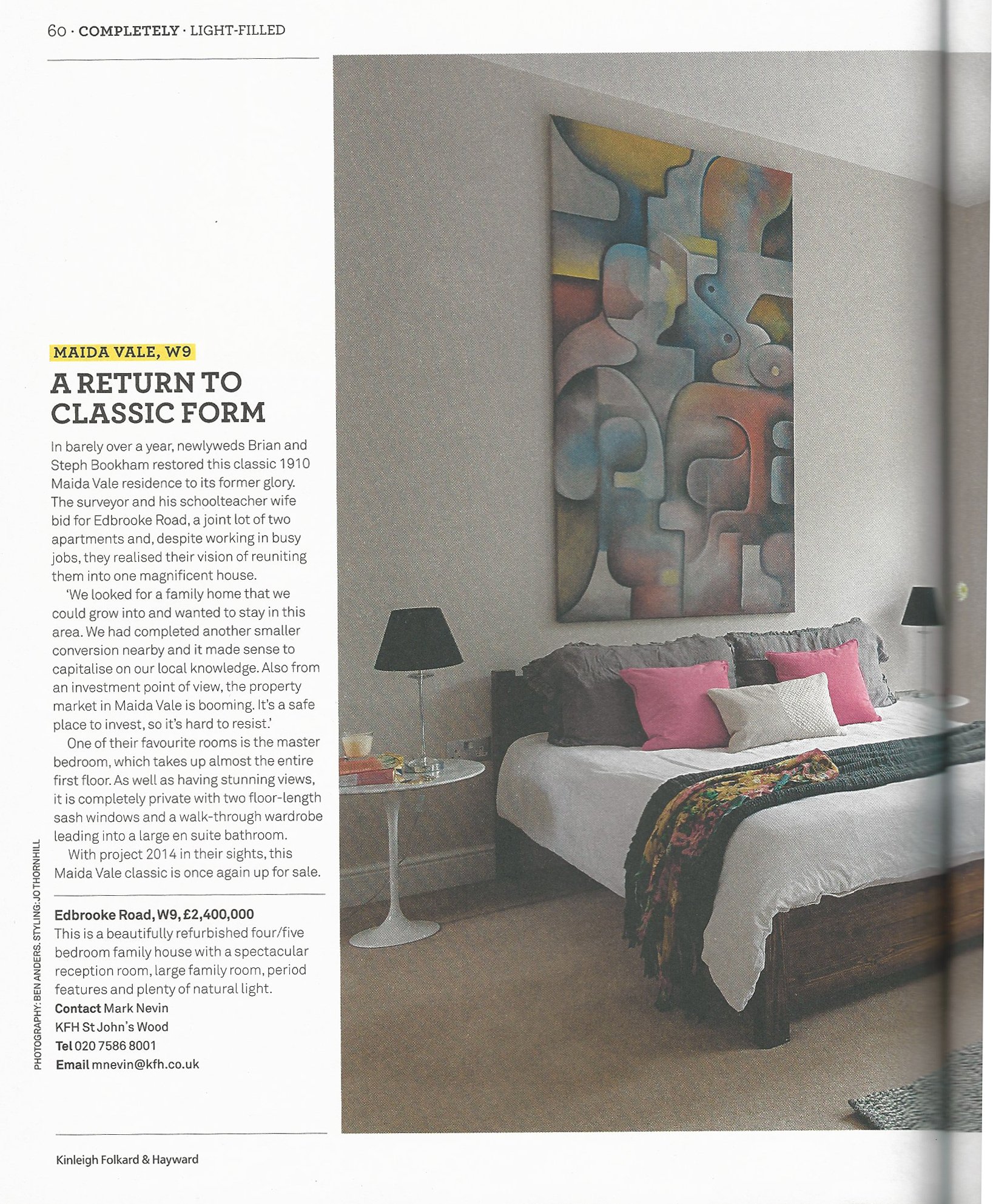 60 · COMPLETELY · LIGHT-FILLED

MAIDA VALE, W9

A RETURN TO CLASSIC FORM

In barely over a year, newlyweds Brian and Steph Bookham restored this classic 1910 Maida Vale residence to its former glory. The surveyor and his schoolteacher wife bid for Edbrooke Road, a joint lot of two apartments and, despite working in busy jobs, they realised their vision of reuniting them into one magnificent house.

'We looked for a family home that we could grow into and wanted to stay in this area. We had completed another smaller conversion nearby and it made sense to capitalise on our local knowledge. Also from an investment point of view, the property market in Maida Vale is booming. It's a safe place to invest, so it's hard to resist.'

One of their favourite rooms is the master bedroom, which takes up almost the entire first floor. As well as having stunning views, it is completely private with two floor-length sash windows and a walk-through wardrobe leading into a large en suite bathroom.

With project 2014 in their sights, this Maida Vale classic is once again up for sale.

Edbrooke Road, W9, £2,400,000
This is a beautifully refurbished four/five bedroom family house with a spectacular reception room, large family room, period features and plenty of natural light.
Contact Mark Nevin
KFH St John's Wood
Tel 020 7586 8001
Email mnevin@kfh.co.uk

PHOTOGRAPHY: BEN ANDERS. STYLING: JO THORNHILL

Kinleigh Folkard & Hayward